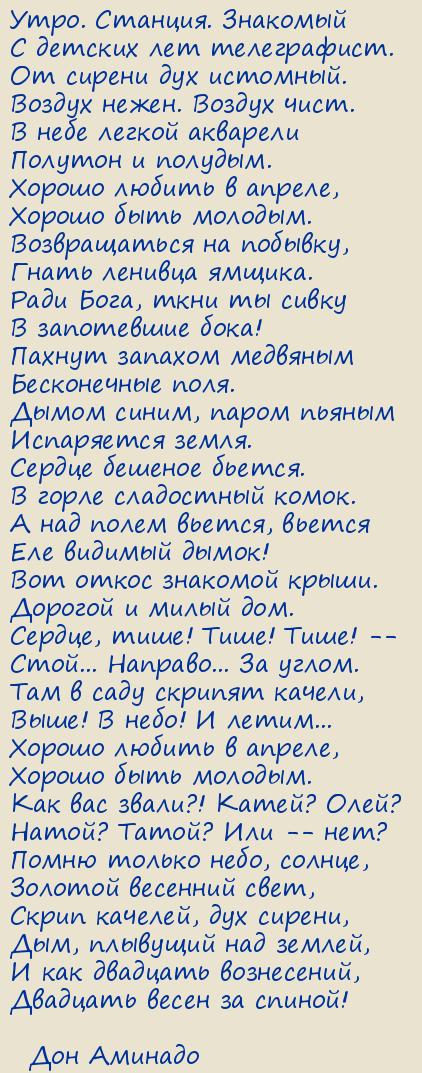 Утро. Станция. Знакомый
С детских лет телеграфист.
От сирени дух истомный.
Воздух нежен. Воздух чист.
В небе легкой акварели
Полутон и полудым.
Хорошо любить в апреле,
Хорошо быть молодым.
Возвращаться на побывку,
Гнать ленивца ямщика.
Ради Бога, ткни ты сивку
В запотевшие бока!
Пахнут запахом медвяным
Бесконечные поля.
Дымом синим, паром пьяным
Испаряется земля.
Сердце бешеное бьется.
В горле сладостный комок.
А над полем вьется, вьется
Еле видимый дымок!
Вот откос знакомой крыши.
Дорогой и милый дом.
Сердце, тише! Тише! Тише! --
Стой... Направо... За углом.
Там в саду скрипят качели,
Выше! В небо! И летим...
Хорошо любить в апреле,
Хорошо быть молодым.
Как вас звали?! Катей? Олей?
Натой? Татой? Или -- нет?
Помню только небо, солнце,
Золотой весенний свет,
Скрип качелей, дух сирени,
Дым, плывущий над землей,
И как двадцать вознесений,
Двадцать весен за спиной!

Дон Аминадо